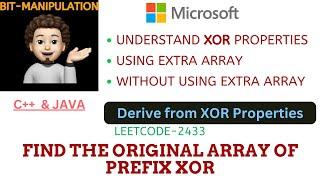 BIT-MANIPULATION

Microsoft

• UNDERSTAND XOR PROPERTIES
• USING EXTRA ARRAY
• WITHOUT USING EXTRA ARRAY

C++ & JAVA

Derive from XOR Properties

LEETCODE-2433

FIND THE ORIGINAL ARRAY OF PREFIX XOR